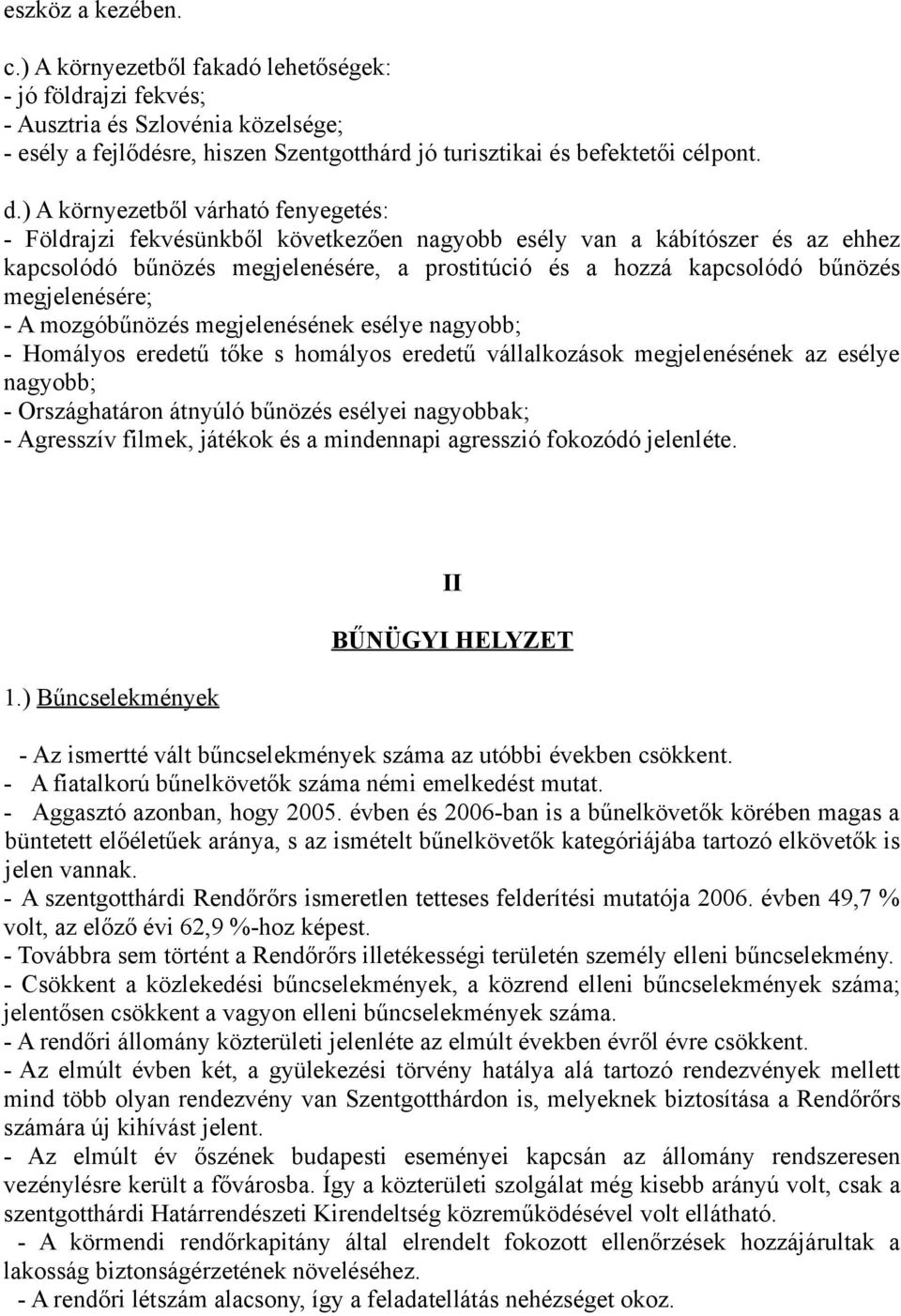 eszköz a kezében.

c.) A környezetből fakadó lehetőségek:
- jó földrajzi fekvés;
- Ausztria és Szlovénia közelsége;
- esély a fejlődésre, hiszen Szentgotthárd jó turisztikai és befektetői célpont.

d.) A környezetből várható fenyegetés:
- Földrajzi fekvésünkből következően nagyobb esély van a kábítószer és az ehhez kapcsolódó bűnözés megjelenésére, a prostitúció és a hozzá kapcsolódó bűnözés megjelenésére;
- A mozgóbűnözés megjelenésének esélye nagyobb;
- Homályos eredetű tőke s homályos eredetű vállalkozások megjelenésének az esélye nagyobb;
- Országhatáron átnyúló bűnözés esélyei nagyobbak;
- Agresszív filmek, játékok és a mindennapi agresszió fokozódó jelenléte.

II

BŰNÜGYI HELYZET

1.) Bűncselekmények

- Az ismertté vált bűncselekmények száma az utóbbi években csökkent.
- A fiatalkorú bűnelkövetők száma némi emelkedést mutat.
- Aggasztó azonban, hogy 2005. évben és 2006-ban is a bűnelkövetők körében magas a büntetett előéletűek aránya, s az ismételt bűnelkövetők kategóriájába tartozó elkövetők is jelen vannak.
- A szentgotthárdi Rendőrőrs ismeretlen tetteses felderítési mutatója 2006. évben 49,7 % volt, az előző évi 62,9 %-hoz képest.
- Továbbra sem történt a Rendőrőrs illetékességi területén személy elleni bűncselekmény.
- Csökkent a közlekedési bűncselekmények, a közrend elleni bűncselekmények száma; jelentősen csökkent a vagyon elleni bűncselekmények száma.
- A rendőri állomány közterületi jelenléte az elmúlt években évről évre csökkent.
- Az elmúlt évben két, a gyülekezési törvény hatálya alá tartozó rendezvények mellett mind több olyan rendezvény van Szentgotthárdon is, melyeknek biztosítása a Rendőrőrs számára új kihívást jelent.
- Az elmúlt év őszének budapesti eseményei kapcsán az állomány rendszeresen vezénylésre került a fővárosba. Így a közterületi szolgálat még kisebb arányú volt, csak a szentgotthárdi Határrendészeti Kirendeltség közreműködésével volt ellátható.
- A körmendi rendőrkapitány által elrendelt fokozott ellenőrzések hozzájárultak a lakosság biztonságérzetének növeléséhez.
- A rendőri létszám alacsony, így a feladatellátás nehézséget okoz.